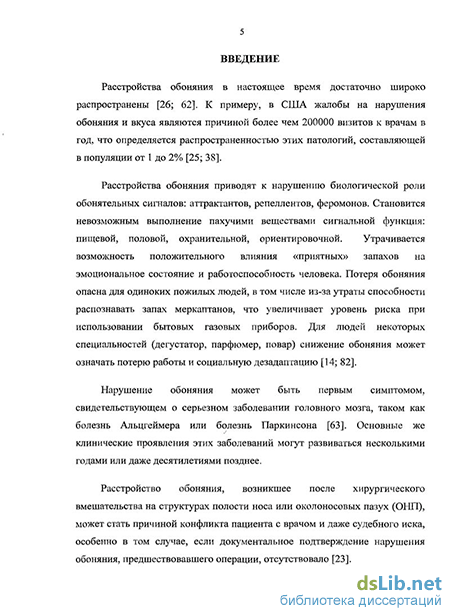 5

ВВЕДЕНИЕ

Расстройства обоняния в настоящее время достаточно широко распространены [26; 62]. К примеру, в США жалобы на нарушения обоняния и вкуса являются причиной более чем 200000 визитов к врачам в год, что определяется распространенностью этих патологий, составляющей в популяции от 1 до 2% [25; 38].

Расстройства обоняния приводят к нарушению биологической роли обонятельных сигналов: аттрактантов, репеллентов, феромонов. Становится невозможным выполнение пахучими веществами сигнальной функция: пищевой, половой, охранительной, ориентировочной. Утрачивается возможность положительного влияния «приятных» запахов на эмоциональное состояние и работоспособность человека. Потеря обоняния опасна для одиноких пожилых людей, в том числе из-за утраты способности распознавать запах меркаптанов, что увеличивает уровень риска при использовании бытовых газовых приборов. Для людей некоторых специальностей (дегустатор, парфюмер, повар) снижение обоняния может означать потерю работы и социальную дезадаптацию [14; 82].

Нарушение обоняния может быть первым симптомом, свидетельствующем о серьезном заболевании головного мозга, таком как болезнь Альцгеймера или болезнь Паркинсона [63]. Основные же клинические проявления этих заболеваний могут развиваться несколькими годами или даже десятилетиями позднее.

Расстройство обоняния, возникшее после хирургического вмешательства на структурах полости носа или околоносовых пазух (ОНП), может стать причиной конфликта пациента с врачом и даже судебного иска, особенно в том случае, если документальное подтверждение нарушения обоняния, предшествовавшего операции, отсутствовало [23].

dsLib.net
библиотека диссертаций